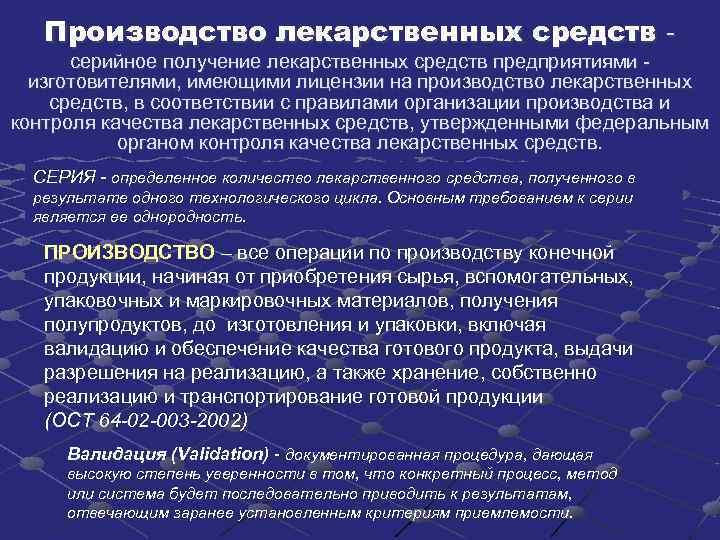 Производство лекарственных средств - серийное получение лекарственных средств предприятиями - изготовителями, имеющими лицензии на производство лекарственных средств, в соответствии с правилами организации производства и контроля качества лекарственных средств, утвержденными федеральным органом контроля качества лекарственных средств.

СЕРИЯ - определенное количество лекарственного средства, полученного в результате одного технологического цикла. Основным требованием к серии является ее однородность.

ПРОИЗВОДСТВО – все операции по производству конечной продукции, начиная от приобретения сырья, вспомогательных, упаковочных и маркировочных материалов, получения полупродуктов, до изготовления и упаковки, включая валидацию и обеспечение качества готового продукта, выдачи разрешения на реализацию, а также хранение, собственно реализацию и транспортирование готовой продукции (ОСТ 64-02-003-2002)

Валидация (Validation) - документированная процедура, дающая высокую степень уверенности в том, что конкретный процесс, метод или система будет последовательно приводить к результатам, отвечающим заранее установленным критериям приемлемости.